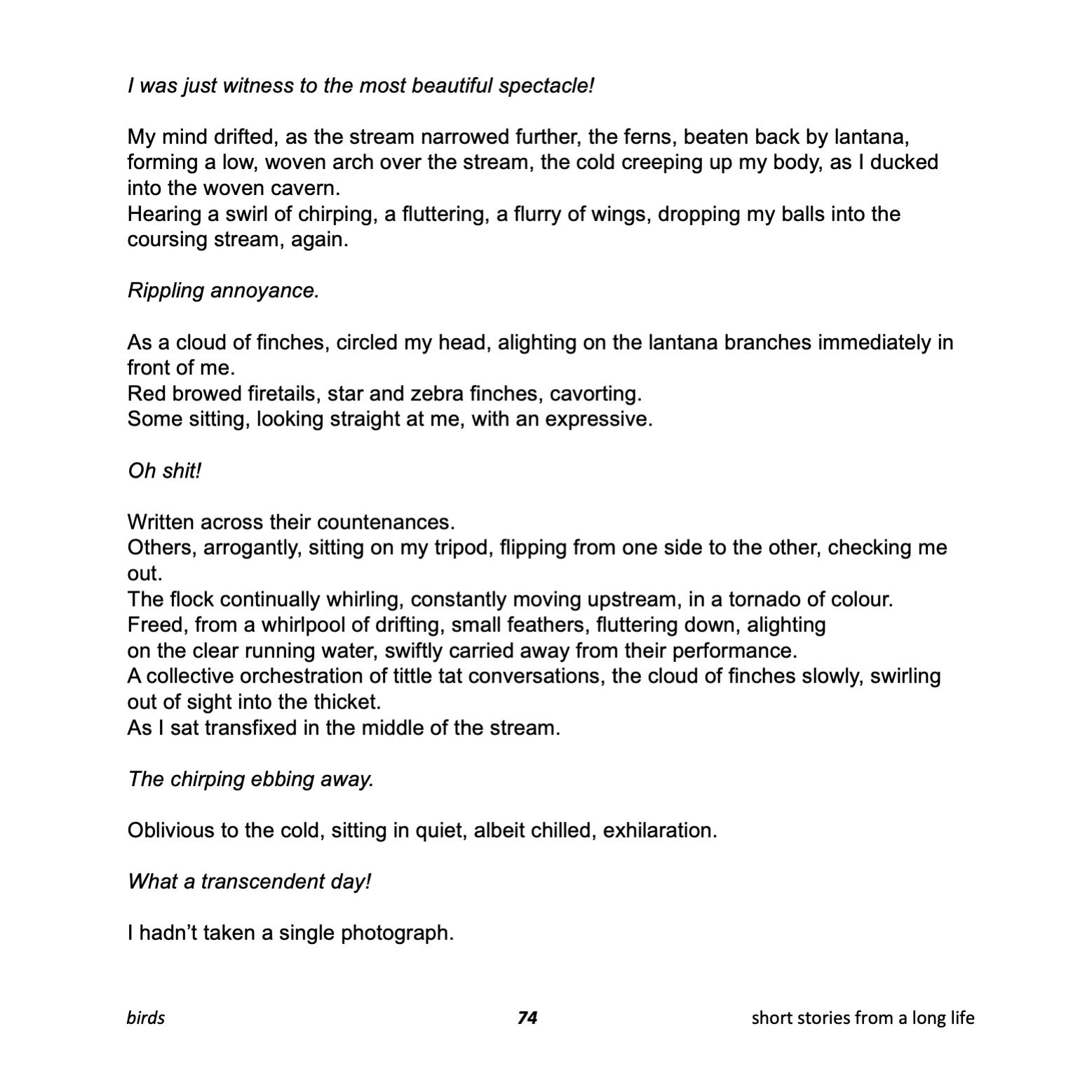 I was just witness to the most beautiful spectacle!

My mind drifted, as the stream narrowed further, the ferns, beaten back by lantana, forming a low, woven arch over the stream, the cold creeping up my body, as I ducked into the woven cavern.
Hearing a swirl of chirping, a fluttering, a flurry of wings, dropping my balls into the coursing stream, again.

Rippling annoyance.

As a cloud of finches, circled my head, alighting on the lantana branches immediately in front of me.
Red browed firetails, star and zebra finches, cavorting.
Some sitting, looking straight at me, with an expressive.

Oh shit!

Written across their countenances.
Others, arrogantly, sitting on my tripod, flipping from one side to the other, checking me out.
The flock continually whirling, constantly moving upstream, in a tornado of colour.
Freed, from a whirlpool of drifting, small feathers, fluttering down, alighting on the clear running water, swiftly carried away from their performance.
A collective orchestration of tittle tat conversations, the cloud of finches slowly, swirling out of sight into the thicket.
As I sat transfixed in the middle of the stream.

The chirping ebbing away.

Oblivious to the cold, sitting in quiet, albeit chilled, exhilaration.

What a transcendent day!

I hadn't taken a single photograph.

birds 74 short stories from a long life